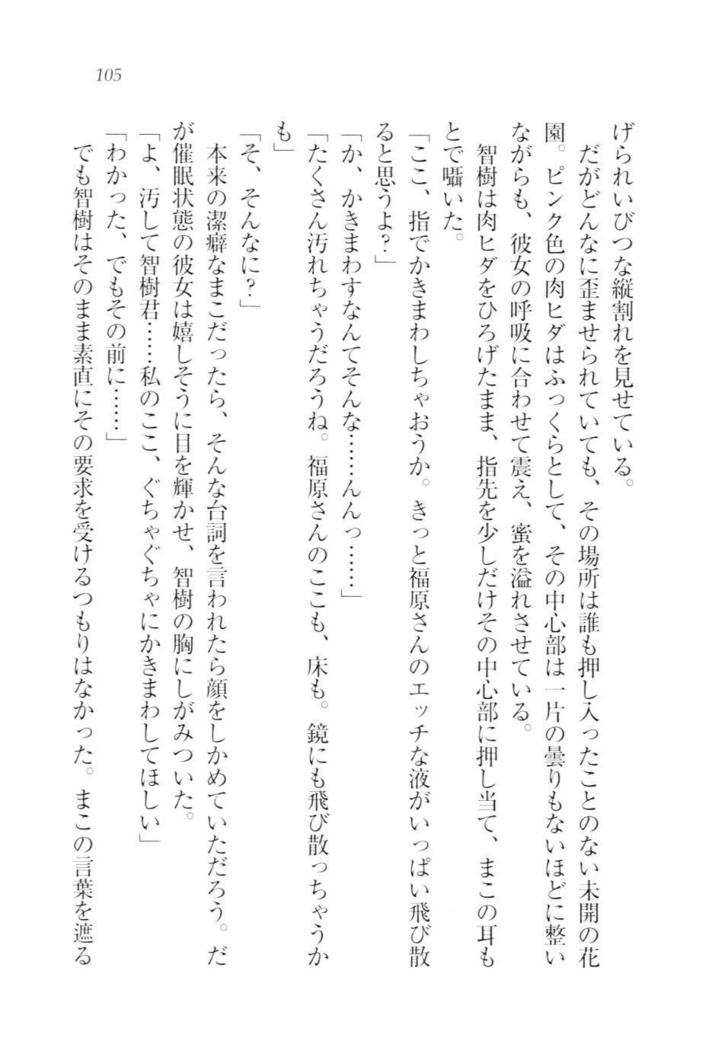 105

げられいびつな縦割れを見せている。
だがどんなに歪ませられていても、その場所は誰も押し入ったことのない未開の花園。ピンク色の肉ヒダはふっくらとして、その中心部は一片の曇りもないほどに整いながらも、彼女の呼吸に合わせて震え、蜜を溢れさせている。
智樹は肉ヒダをひろげたまま、指先を少しだけその中心部に押し当て、まこの耳もとで囁いた。
「ここ、指でかきまわしちゃおうか。きっと福原さんのエッチな液がいっぱい飛び散ると思うよ？」
「か、かきまわすなんてそんな……んんっ……」
「たくさん汚れちゃうだろうね。福原さんのここも、床も。鏡にも飛び散っちゃうかも」
「そ、そんなに？」
本来の潔癖なまこだったら、そんな台詞を言われたら顔をしかめていただろう。だが催眠状態の彼女は嬉しそうに目を輝かせ、智樹の胸にしがみついた。
「よ、汚して智樹君……私のここ、ぐちゃぐちゃにかきまわしてほしい」
「わかった、でもその前に……」
でも智樹はそのまま素直にその要求を受けるつもりはなかった。まこの言葉を遮る